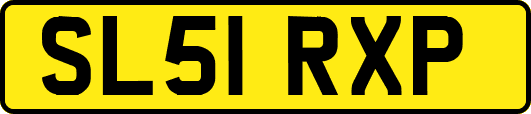 SL51 RXP